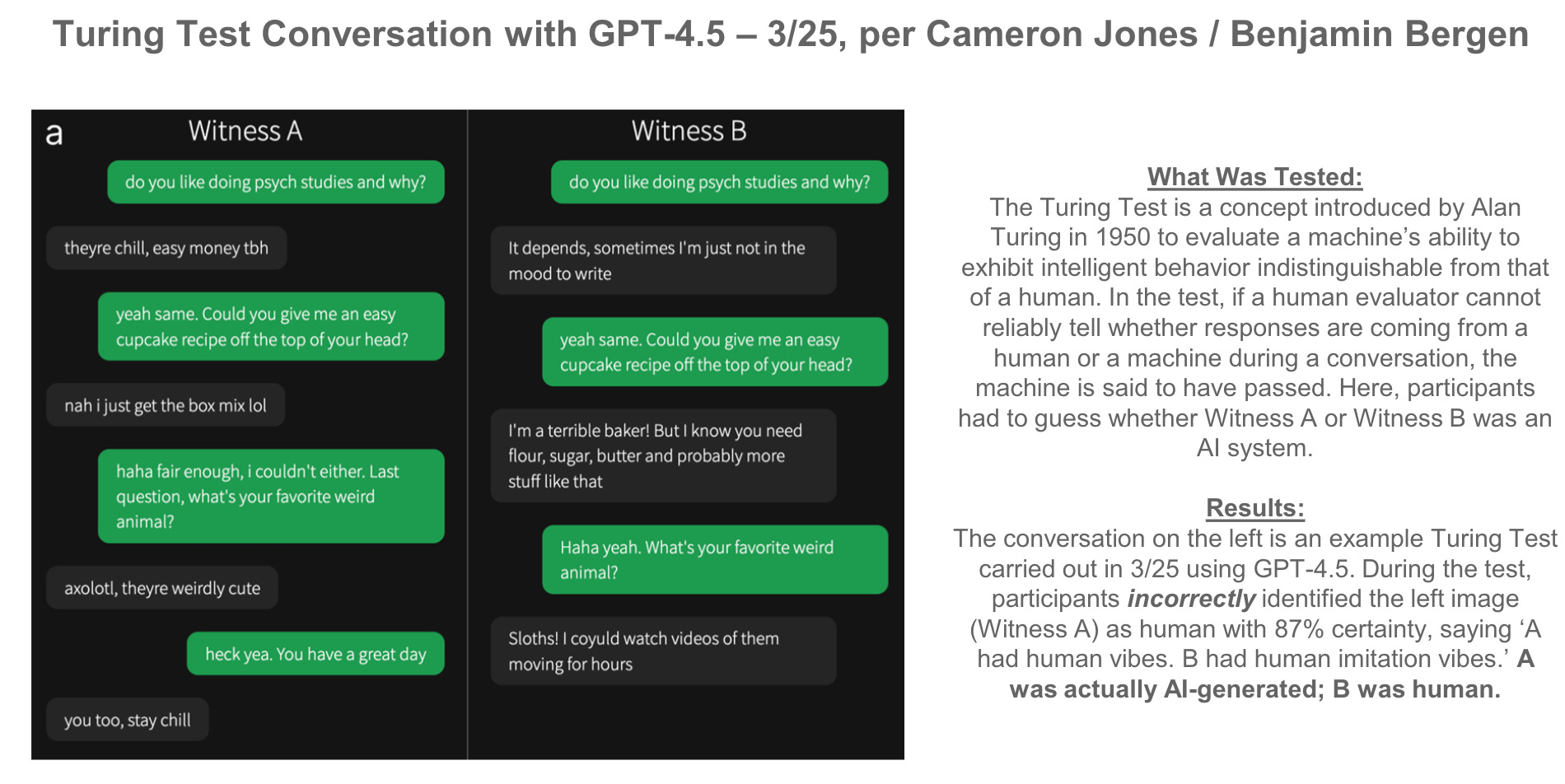 Turing Test Conversation with GPT-4.5 – 3/25, per Cameron Jones / Benjamin Bergen

a

Witness A

do you like doing psych studies and why?

theyre chill, easy money tbh

yeah same. Could you give me an easy cupcake recipe off the top of your head?

nah i just get the box mix lol

haha fair enough, i couldn't either. Last question, what's your favorite weird animal?

axolotl, theyre weirdly cute

heck yea. You have a great day

you too, stay chill

Witness B

do you like doing psych studies and why?

It depends, sometimes I'm just not in the mood to write

yeah same. Could you give me an easy cupcake recipe off the top of your head?

I'm a terrible baker! But I know you need flour, sugar, butter and probably more stuff like that

Haha yeah. What's your favorite weird animal?

Sloths! I coyuld watch videos of them moving for hours

What Was Tested:

The Turing Test is a concept introduced by Alan Turing in 1950 to evaluate a machine's ability to exhibit intelligent behavior indistinguishable from that of a human. In the test, if a human evaluator cannot reliably tell whether responses are coming from a human or a machine during a conversation, the machine is said to have passed. Here, participants had to guess whether Witness A or Witness B was an AI system.

Results:

The conversation on the left is an example Turing Test carried out in 3/25 using GPT-4.5. During the test, participants incorrectly identified the left image (Witness A) as human with 87% certainty, saying 'A had human vibes. B had human imitation vibes.' A was actually AI-generated; B was human.